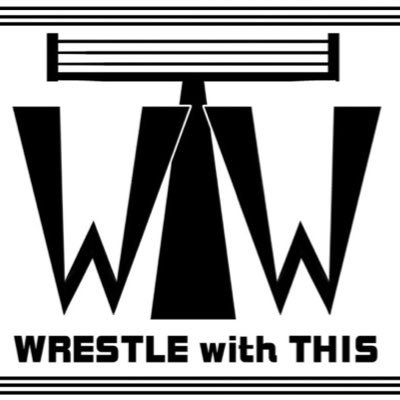 WTW

WRESTLE with THIS